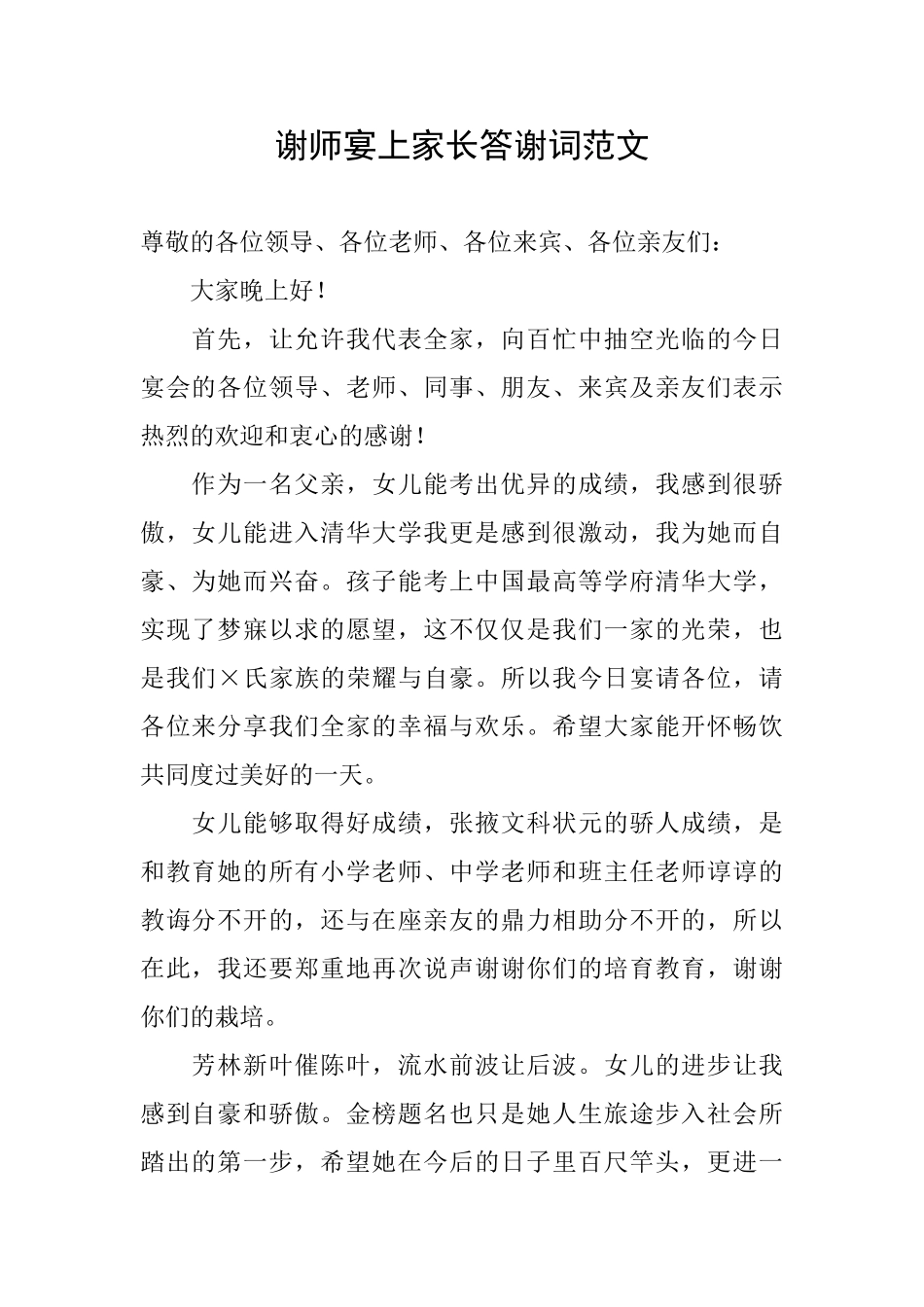 谢师宴上家长答谢词范文

尊敬的各位领导、各位老师、各位来宾、各位亲友们：

大家晚上好！

首先，让允许我代表全家，向百忙中抽空光临的今日宴会的各位领导、老师、同事、朋友、来宾及亲友们表示热烈的欢迎和衷心的感谢！

作为一名父亲，女儿能考出优异的成绩，我感到很骄傲，女儿能进入清华大学我更是感到很激动，我为她而自豪、为她而兴奋。孩子能考上中国最高等学府清华大学，实现了梦寐以求的愿望，这不仅仅是我们一家的光荣，也是我们×氏家族的荣耀与自豪。所以我今日宴请各位，请各位来分享我们全家的幸福与欢乐。希望大家能开怀畅饮共同度过美好的一天。

女儿能够取得好成绩，张掖文科状元的骄人成绩，是和教育她的所有小学老师、中学老师和班主任老师谆谆的教诲分不开的，还与在座亲友的鼎力相助分不开的，所以在此，我还要郑重地再次说声谢谢你们的培育教育，谢谢你们的栽培。

芳林新叶催陈叶，流水前波让后波。女儿的进步让我感到自豪和骄傲。金榜题名也只是她人生旅途步入社会所踏出的第一步，希望她在今后的日子里百尺竿头，更进一